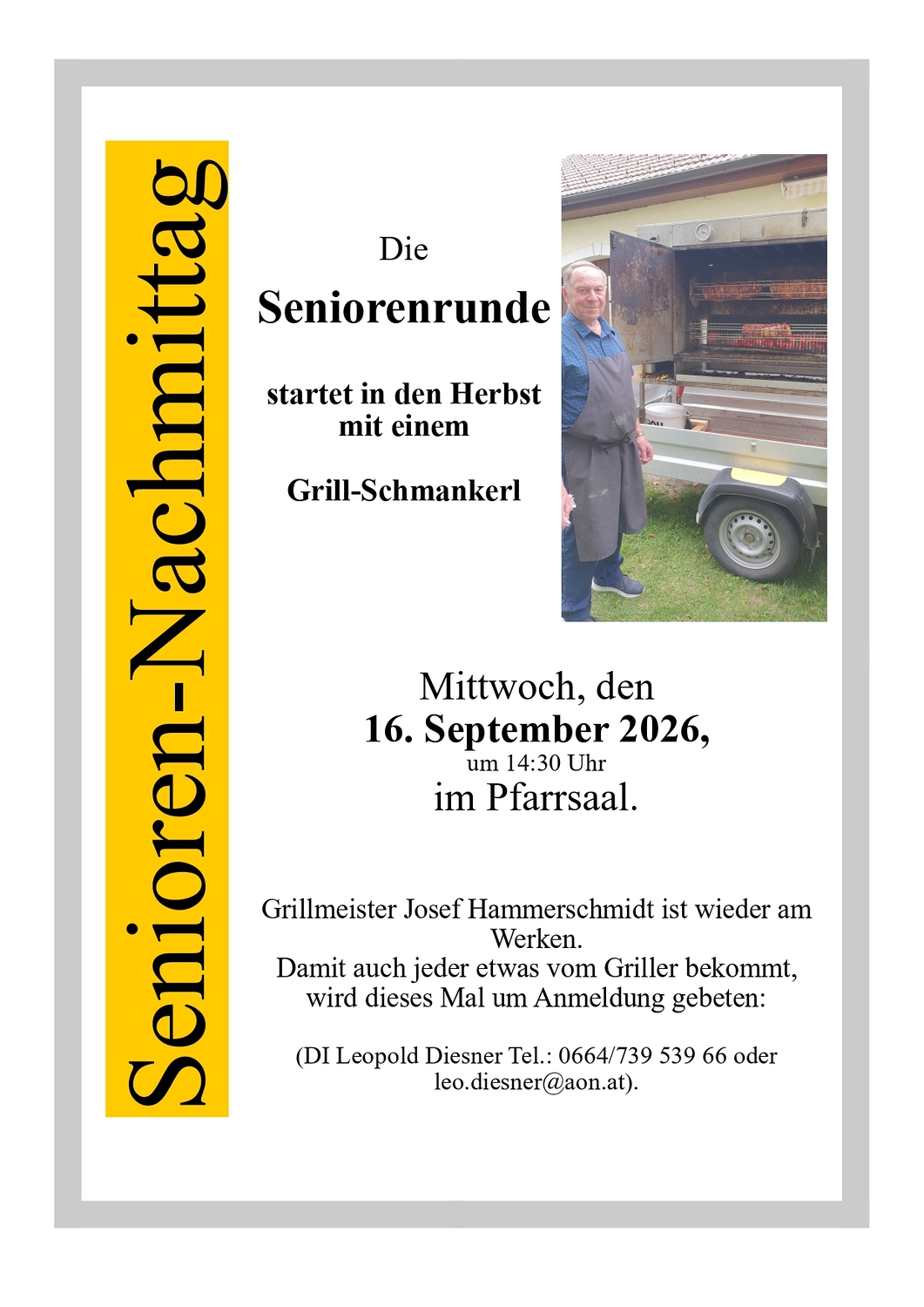 Senioren-Nachmittag

Die

Seniorenrunde

startet in den Herbst mit einem

Grill-Schmankerl

Mittwoch, den
16. September 2026,
um 14:30 Uhr
im Pfarrsaal.

Grillmeister Josef Hammerschmidt ist wieder am Werken.
Damit auch jeder etwas vom Griller bekommt, wird dieses Mal um Anmeldung gebeten:

(DI Leopold Diesner Tel.: 0664/739 539 66 oder leo.diesner@aon.at).